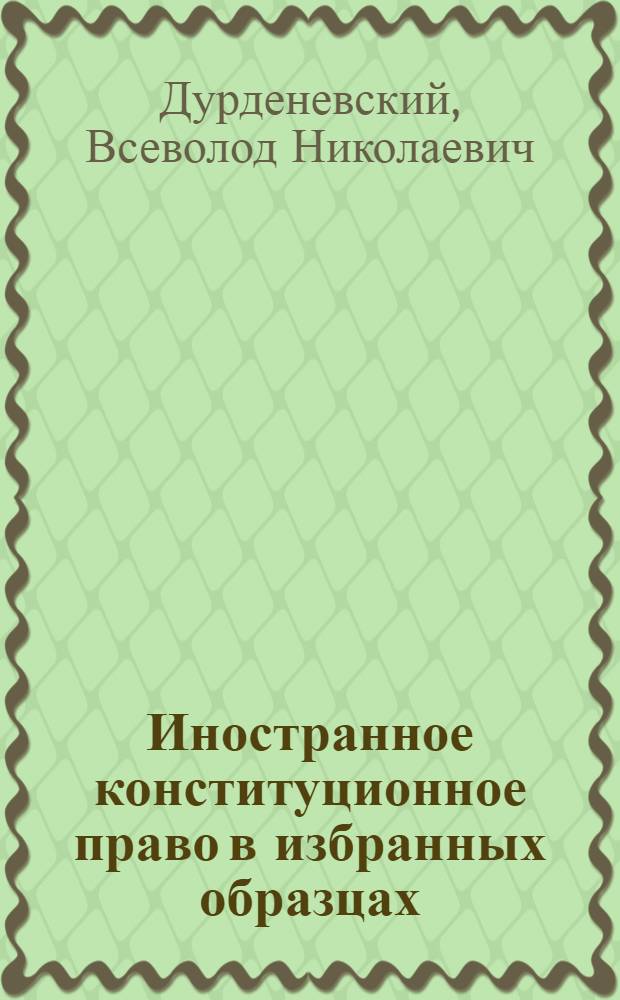 Дурденевский,
Всеволод Николаевич

Иностранное конституционное право в избранных образцах